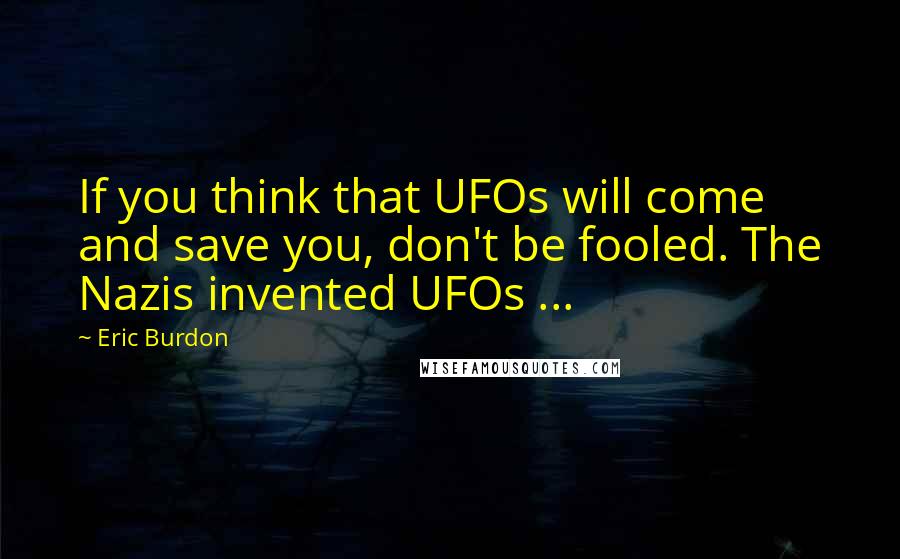 If you think that UFOs will come and save you, don't be fooled. The Nazis invented UFOs ...

~ Eric Burdon

WISEFAMOUSQUOTES.COM